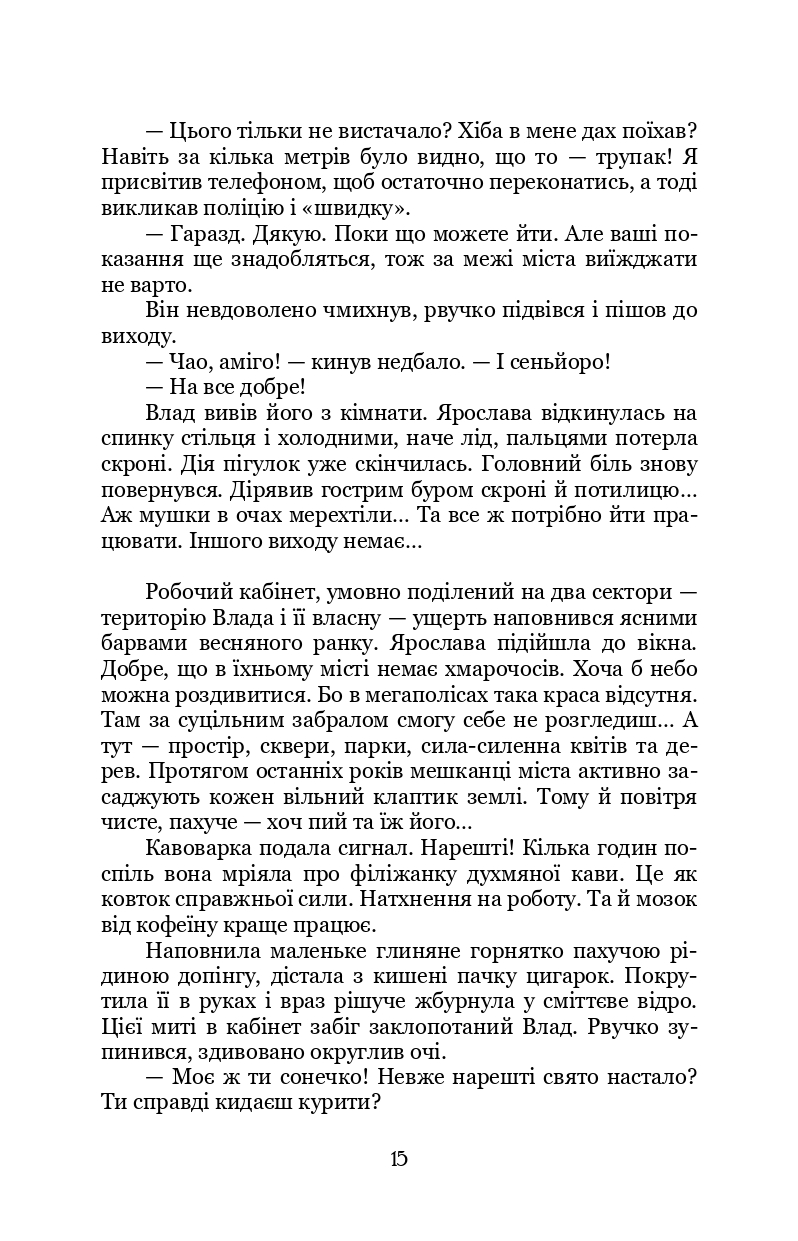 — Цього тільки не вистачало? Хіба в мене дах поїхав? Навіть за кілька метрів було видно, що то — трупак! Я присвітив телефоном, щоб остаточно переконатись, а тоді викликав поліцію і «швидку».

— Гаразд. Дякую. Поки що можете йти. Але ваші показання ще знадобляться, тож за межі міста виїжджати не варто.

Він невдоволено чмихнув, рвучко підвівся і пішов до виходу.

— Чао, аміго! — кинув недбало. — І сеньйоро!

— На все добре!

Влад вивів його з кімнати. Ярослава відкинулась на спинку стільця і холодними, наче лід, пальцями потерла скроні. Дія пігулок уже скінчилась. Головний біль знову повернувся. Дірявив гострим буром скроні й потилицю... Аж мушки в очах мерехтіли... Та все ж потрібно йти працювати. Іншого виходу немає...

Робочий кабінет, умовно поділений на два сектори — територію Влада і її власну — ущерть наповнився ясними барвами весняного ранку. Ярослава підійшла до вікна. Добре, що в їхньому місті немає хмарочосів. Хоча б небо можна роздивитися. Бо в мегаполісах така краса відсутня. Там за суцільним забралом смогу себе не розгледиш... А тут — простір, сквери, парки, сила-силенна квітів та дерев. Протягом останніх років мешканці міста активно засаджують кожен вільний клаптик землі. Тому й повітря чисте, пахуче — хоч пий та їж його...

Кавоварка подала сигнал. Нарешті! Кілька годин поспіль вона мріяла про філіжанку духмяної кави. Це як ковток справжньої сили. Натхнення на роботу. Та й мозок від кофеїну краще працює.

Наповнила маленьке глиняне горнятко пахучою рідиною допінгу, дістала з кишені пачку цигарок. Покрутила її в руках і враз рішуче жбурнула у сміттєве відро. Цієї миті в кабінет забіг заклопотаний Влад. Рвучко зупинився, здивовано округлив очі.

— Моє ж ти сонечко! Невже нарешті свято настало? Ти справді кидаєш курити?

15